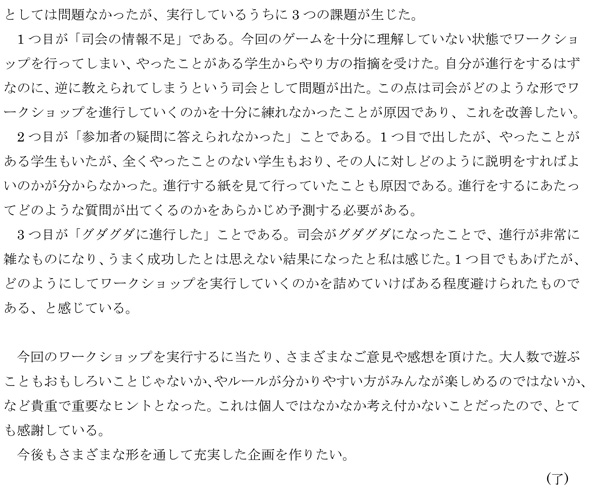 としては問題なかったが、実行しているうちに3つの課題が生じた。

1つ目が「司会の情報不足」である。今回のゲームを十分に理解していない状態でワークショップを行ってしまい、やったことがある学生からやり方の指摘を受けた。自分が進行をするはずなのに、逆に教えられてしまうという司会として問題が出た。この点は司会がどのような形でワークショップを進行していくのかを十分に練れなかったことが原因であり、これを改善したい。

2つ目が「参加者の疑問に答えられなかった」ことである。1つ目で出したが、やったことがある学生もいたが、全くやったことのない学生もおり、その人に対しどのように説明をすればよいのかが分からなかった。進行する紙を見て行っていたことも原因である。進行をするにあたってどのような質問が出てくるのかをあらかじめ予測する必要がある。

3つ目が「グダグダに進行した」ことである。司会がグダグダになったことで、進行が非常に雑なものになり、うまく成功したとは思えない結果になったと私は感じた。1つ目でもあげたが、どのようにしてワークショップを実行していくのかを詰めていけばある程度避けられたものである、と感じている。

今回のワークショップを実行するに当たり、さまざまなご意見や感想を頂けた。大人数で遊ぶこともおもしろいことじゃないか、やルールが分かりやすい方がみんなが楽しめるのではないか、など貴重で重要なヒントとなった。これは個人ではなかなか考え付かないことだったので、とても感謝している。

今後もさまざまな形を通して充実した企画を作りたい。

(了)